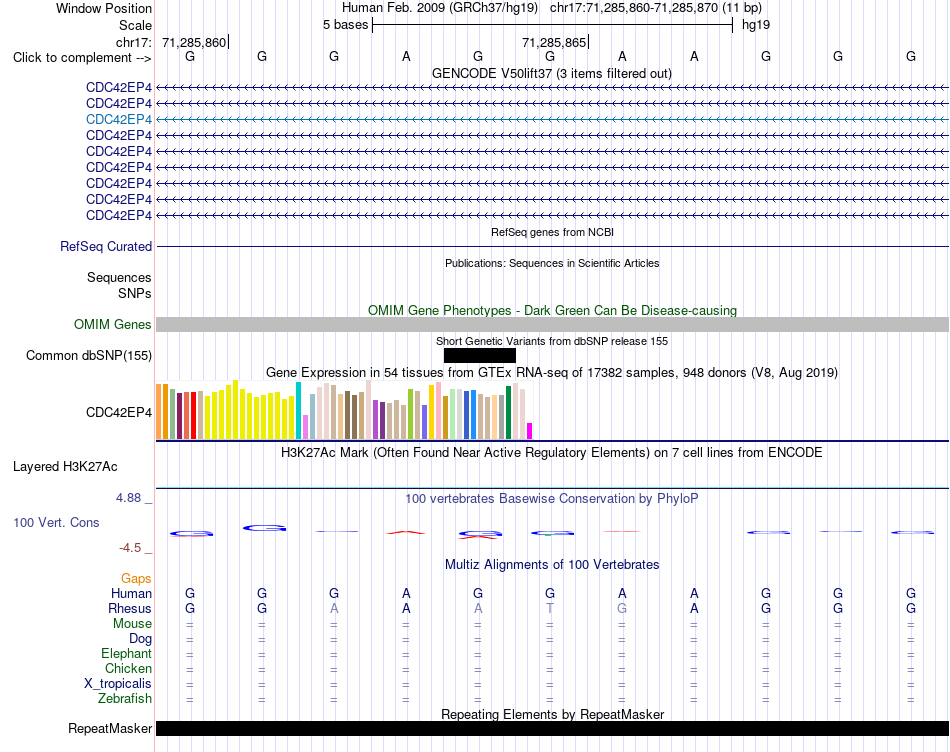 Window Position Human Feb. 2009 (GRCh37/hg19) chr17:71,285,860-71,285,870 (11 bp)
Scale 5 bases hg19
chr17: 71,285,860 71,285,865
Click to complement --> G G G A G G A A G G G
GENCODE V50lift37 (3 items filtered out)
CDC42EP4
CDC42EP4
CDC42EP4
CDC42EP4
CDC42EP4
CDC42EP4
CDC42EP4
CDC42EP4
CDC42EP4
RefSeq genes from NCBI
RefSeq Curated
Publications: Sequences in Scientific Articles
Sequences
SNPs
OMIM Gene Phenotypes - Dark Green Can Be Disease-causing
OMIM Genes
Short Genetic Variants from dbSNP release 155
Common dbSNP(155)
Gene Expression in 54 tissues from GTEx RNA-seq of 17382 samples, 948 donors (V8, Aug 2019)
CDC42EP4
H3K27Ac Mark (Often Found Near Active Regulatory Elements) on 7 cell lines from ENCODE
Layered H3K27Ac
4.88 _ 100 vertebrates Basewise Conservation by PhyloP
100 Vert. Cons
-4.5 _
Multiz Alignments of 100 Vertebrates
Gaps
Human G G G A G G A A G G G
Rhesus G G A A A T G A G G G
Mouse = = = = = = = = = = =
Dog = = = = = = = = = = =
Elephant = = = = = = = = = = =
Chicken = = = = = = = = = = =
X_tropicalis = = = = = = = = = = =
Zebrafish = = = = = = = = = = =
Repeating Elements by RepeatMasker
RepeatMasker